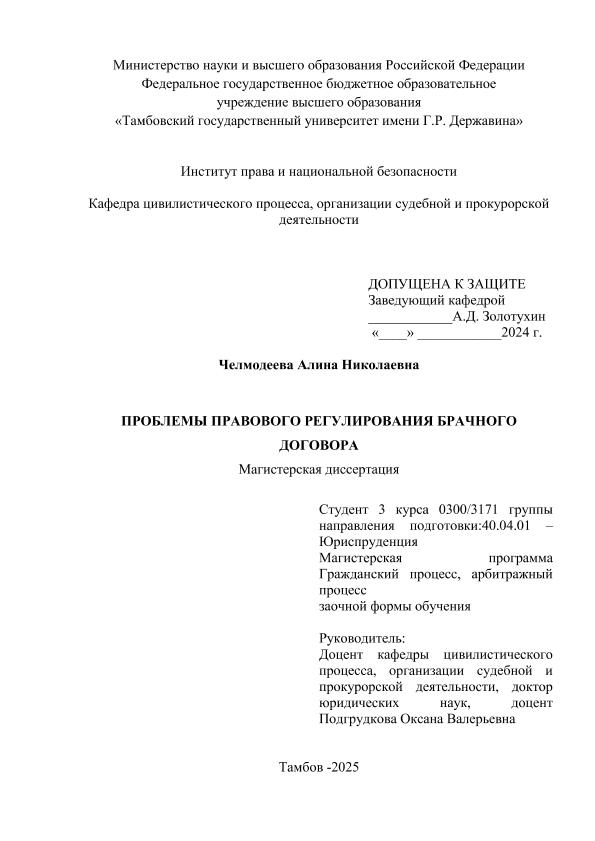 Министерство науки и высшего образования Российской Федерации
Федеральное государственное бюджетное образовательное
учреждение высшего образования
«Тамбовский государственный университет имени Г.Р. Державина»

Институт права и национальной безопасности

Кафедра цивилистического процесса, организации судебной и прокурорской деятельности

ДОПУЩЕНА К ЗАЩИТЕ
Заведующий кафедрой
____________А.Д. Золотухин
«____» ____________2024 г.

Челмодеева Алина Николаевна

ПРОБЛЕМЫ ПРАВОВОГО РЕГУЛИРОВАНИЯ БРАЧНОГО ДОГОВОРА

Магистерская диссертация

Студент 3 курса 0300/3171 группы направления подготовки:40.04.01 – Юриспруденция
Магистерская программа Гражданский процесс, арбитражный процесс
заочной формы обучения

Руководитель:
Доцент кафедры цивилистического процесса, организации судебной и прокурорской деятельности, доктор юридических наук, доцент
Подгрудкова Оксана Валерьевна

Тамбов -2025